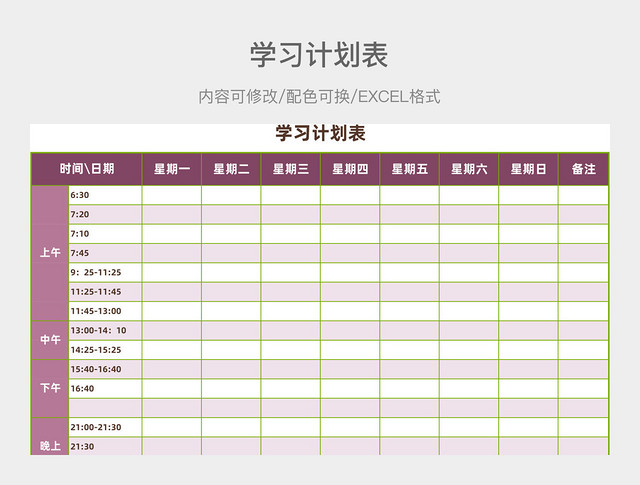 学习计划表

内容可修改/配色可换/EXCEL格式

学习计划表

| 时间\日期 | | 星期一 | 星期二 | 星期三 | 星期四 | 星期五 | 星期六 | 星期日 | 备注 |
|---|---|---|---|---|---|---|---|---|---|
| 上午 | 6:30 | | | | | | | | |
| | 7:20 | | | | | | | | |
| | 7:10 | | | | | | | | |
| | 7:45 | | | | | | | | |
| | 9：25-11:25 | | | | | | | | |
| | 11:25-11:45 | | | | | | | | |
| | 11:45-13:00 | | | | | | | | |
| 中午 | 13:00-14：10 | | | | | | | | |
| | 14:25-15:25 | | | | | | | | |
| 下午 | 15:40-16:40 | | | | | | | | |
| | 16:40 | | | | | | | | |
| | | | | | | | | | |
| 晚上 | 21:00-21:30 | | | | | | | | |
| | 21:30 | | | | | | | | |